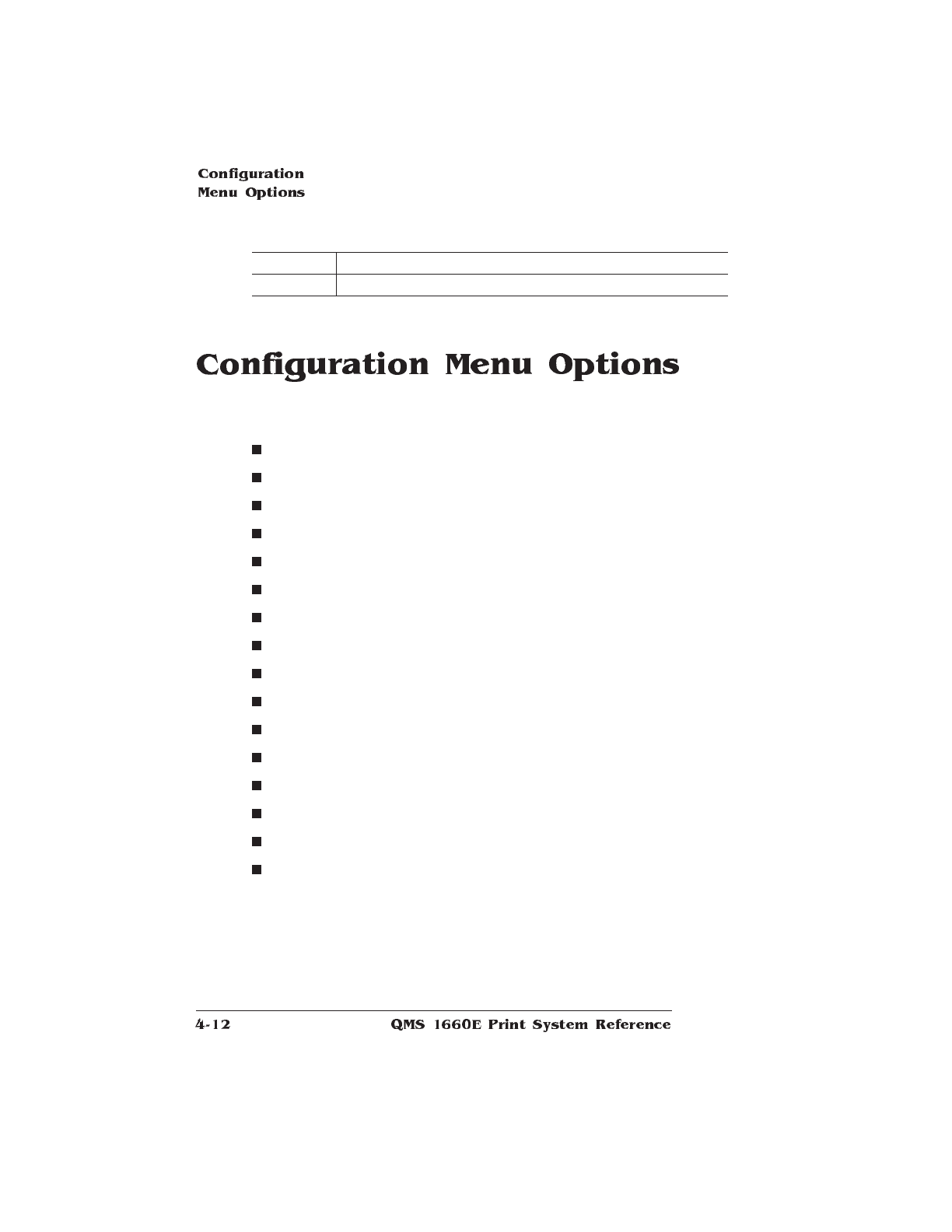 Configuration
Menu Options

Configuration Menu Options

4-12 QMS 1660E Print System Reference